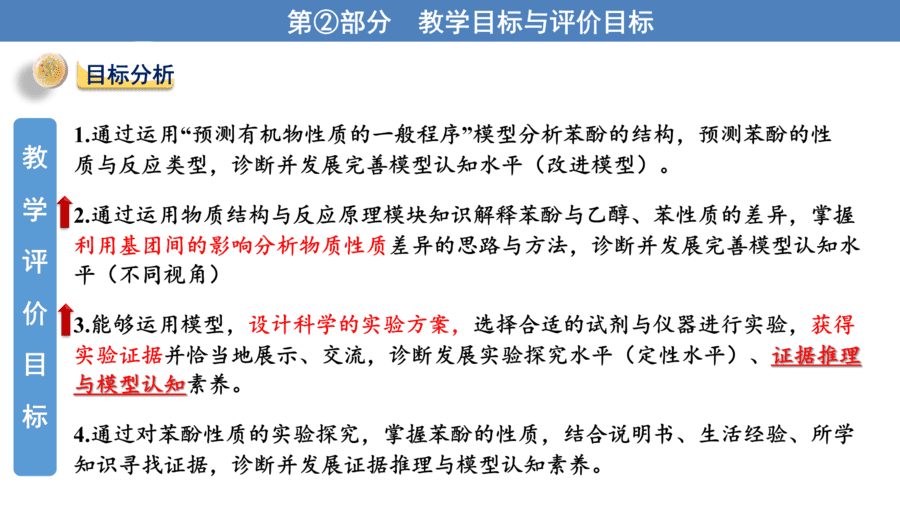 第②部分　教学目标与评价目标

目标分析

教学评价目标

1.通过运用“预测有机物性质的一般程序”模型分析苯酚的结构，预测苯酚的性质与反应类型，诊断并发展完善模型认知水平（改进模型）。

2.通过运用物质结构与反应原理模块知识解释苯酚与乙醇、苯性质的差异，掌握利用基团间的影响分析物质性质差异的思路与方法，诊断并发展完善模型认知水平（不同视角）

3.能够运用模型，设计科学的实验方案，选择合适的试剂与仪器进行实验，获得实验证据并恰当地展示、交流，诊断发展实验探究水平（定性水平）、证据推理与模型认知素养。

4.通过对苯酚性质的实验探究，掌握苯酚的性质，结合说明书、生活经验、所学知识寻找证据，诊断并发展证据推理与模型认知素养。